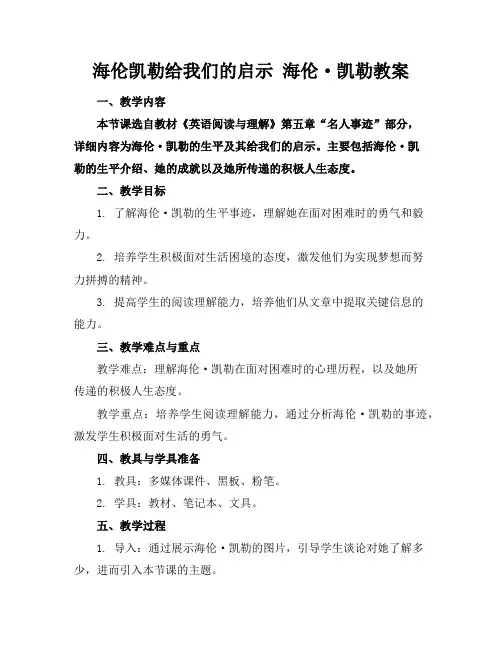 海伦凯勒给我们的启示 海伦·凯勒教案

一、教学内容

本节课选自教材《英语阅读与理解》第五章“名人事迹”部分，详细内容为海伦·凯勒的生平及其给我们的启示。主要包括海伦·凯勒的生平介绍、她的成就以及她所传递的积极人生态度。

二、教学目标

1. 了解海伦·凯勒的生平事迹，理解她在面对困难时的勇气和毅力。

2. 培养学生积极面对生活困境的态度，激发他们为实现梦想而努力拼搏的精神。

3. 提高学生的阅读理解能力，培养他们从文章中提取关键信息的能力。

三、教学难点与重点

教学难点：理解海伦·凯勒在面对困难时的心理历程，以及她所传递的积极人生态度。

教学重点：培养学生阅读理解能力，通过分析海伦·凯勒的事迹，激发学生积极面对生活的勇气。

四、教具与学具准备

1. 教具：多媒体课件、黑板、粉笔。

2. 学具：教材、笔记本、文具。

五、教学过程

1. 导入：通过展示海伦·凯勒的图片，引导学生谈论对她了解多少，进而引入本节课的主题。